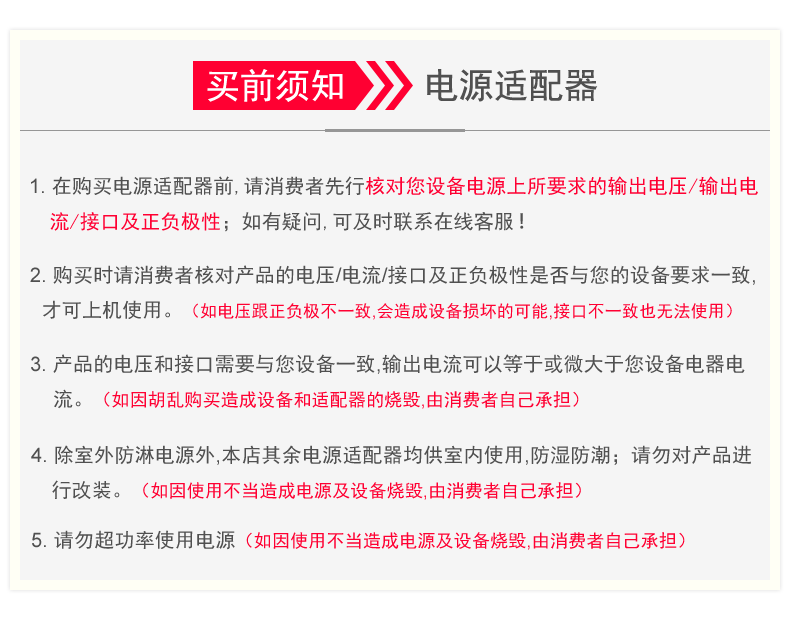 买前须知 电源适配器

1.在购买电源适配器前，请消费者先行核对您设备电源上所要求的输出电压/输出电流/接口及正负极性；如有疑问，可及时联系在线客服！

2.购买时请消费者核对产品的电压/电流/接口及正负极性是否与您的设备要求一致，才可上机使用。（如电压跟正负极不一致，会造成设备损坏的可能，接口不一致也无法使用）

3.产品的电压和接口需要与您设备一致，输出电流可以等于或微大于您设备电器电流。（如因胡乱购买造成设备和适配器的烧毁，由消费者自己承担）

4.除室外防淋电源外，本店其余电源适配器均供室内使用，防湿防潮；请勿对产品进行改装。（如因使用不当造成电源及设备烧毁，由消费者自己承担）

5.请勿超功率使用电源（如因使用不当造成电源及设备烧毁，由消费者自己承担）